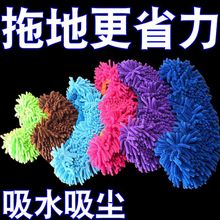 拖地更省力

吸水吸尘